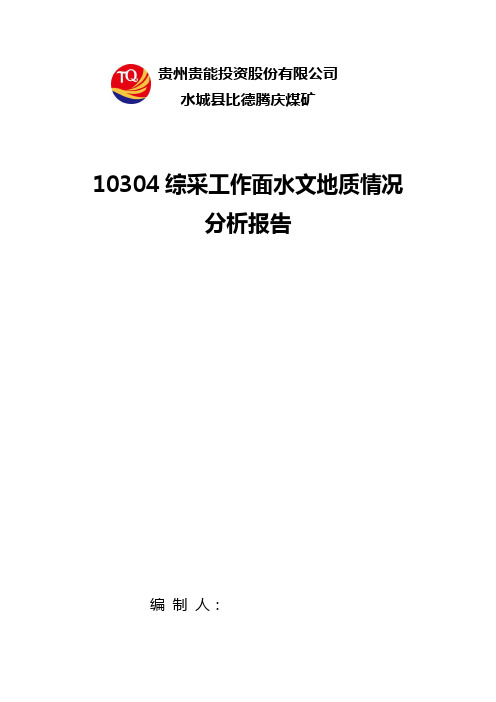 TQ
贵州贵能投资股份有限公司
水城县比德腾庆煤矿

10304 综采工作面水文地质情况
分析报告

编 制 人：